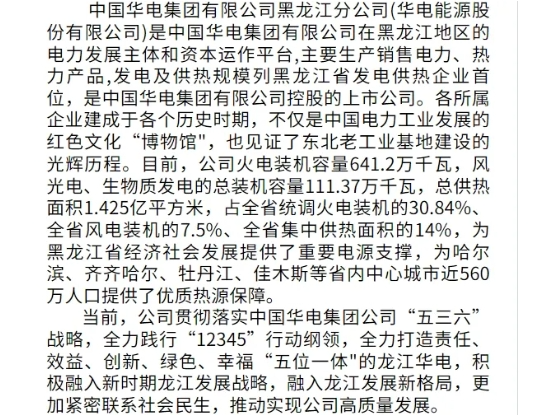 中国华电集团有限公司黑龙江分公司(华电能源股份有限公司)是中国华电集团有限公司在黑龙江地区的电力发展主体和资本运作平台,主要生产销售电力、热力产品,发电及供热规模列黑龙江省发电供热企业首位，是中国华电集团有限公司控股的上市公司。各所属企业建成于各个历史时期，不仅是中国电力工业发展的红色文化“博物馆”，也见证了东北老工业基地建设的光辉历程。目前，公司火电装机容量641.2万千瓦，风光电、生物质发电的总装机容量111.37万千瓦，总供热面积1.425亿平方米，占全省统调火电装机的30.84%、全省风电装机的7.5%、全省集中供热面积的14%，为黑龙江省经济社会发展提供了重要电源支撑，为哈尔滨、齐齐哈尔、牡丹江、佳木斯等省内中心城市近560万人口提供了优质热源保障。

当前，公司贯彻落实中国华电集团公司“五三六”战略，全力践行“12345”行动纲领，全力打造责任、效益、创新、绿色、幸福“五位一体”的龙江华电，积极融入新时期龙江发展战略，融入龙江发展新格局，更加紧密联系社会民生，推动实现公司高质量发展。